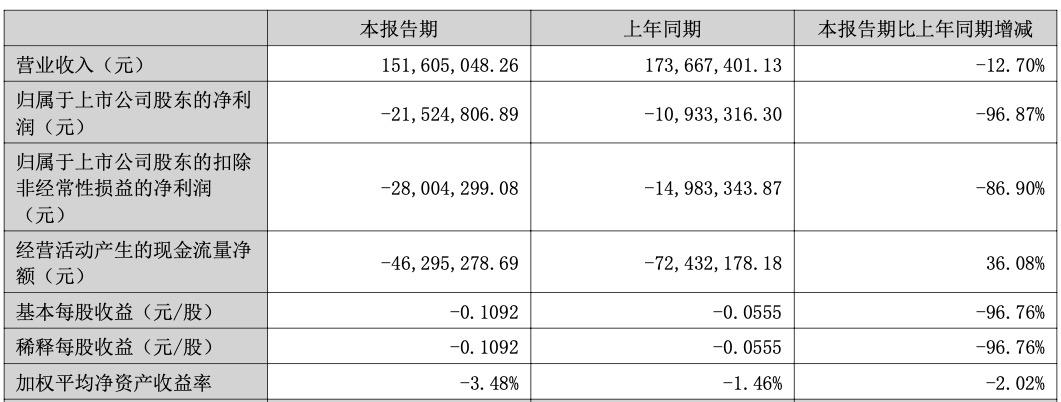 |  | 本报告期 | 上年同期 | 本报告期比上年同期增减 |
|---|---|---|---|
| 营业收入（元） | 151,605,048.26 | 173,667,401.13 | -12.70% |
| 归属于上市公司股东的净利润（元） | -21,524,806.89 | -10,933,316.30 | -96.87% |
| 归属于上市公司股东的扣除非经常性损益的净利润（元） | -28,004,299.08 | -14,983,343.87 | -86.90% |
| 经营活动产生的现金流量净额（元） | -46,295,278.69 | -72,432,178.18 | 36.08% |
| 基本每股收益（元/股） | -0.1092 | -0.0555 | -96.76% |
| 稀释每股收益（元/股） | -0.1092 | -0.0555 | -96.76% |
| 加权平均净资产收益率 | -3.48% | -1.46% | -2.02% |